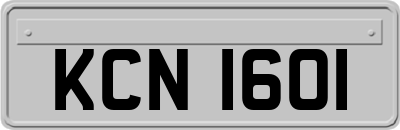 KCN 1601